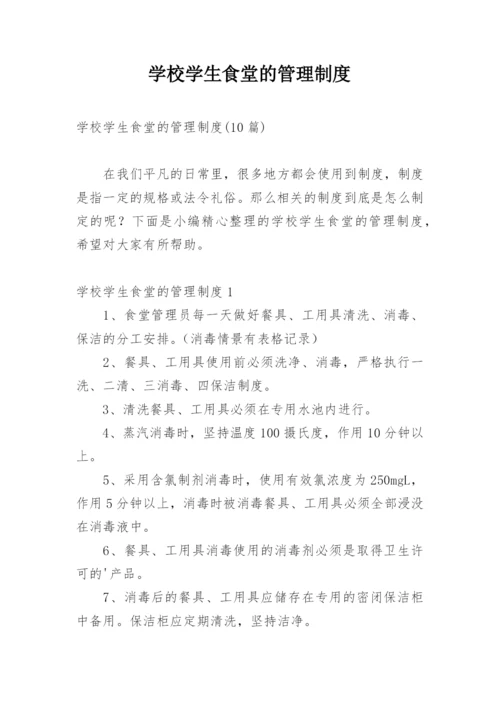 学校学生食堂的管理制度

学校学生食堂的管理制度(10 篇)

在我们平凡的日常里，很多地方都会使用到制度，制度是指一定的规格或法令礼俗。那么相关的制度到底是怎么制定的呢？下面是小编精心整理的学校学生食堂的管理制度，希望对大家有所帮助。

学校学生食堂的管理制度 1

1、食堂管理员每一天做好餐具、工用具清洗、消毒、保洁的分工安排。(消毒情景有表格记录)

2、餐具、工用具使用前必须洗净、消毒，严格执行一洗、二清、三消毒、四保洁制度。

3、清洗餐具、工用具必须在专用水池内进行。

4、蒸汽消毒时，坚持温度 100 摄氏度，作用 10 分钟以上。

5、采用含氯制剂消毒时，使用有效氯浓度为 250mgL，作用 5 分钟以上，消毒时被消毒餐具、工用具必须全部浸没在消毒液中。

6、餐具、工用具消毒使用的消毒剂必须是取得卫生许可的'产品。

7、消毒后的餐具、工用具应储存在专用的密闭保洁柜中备用。保洁柜应定期清洗，坚持洁净。